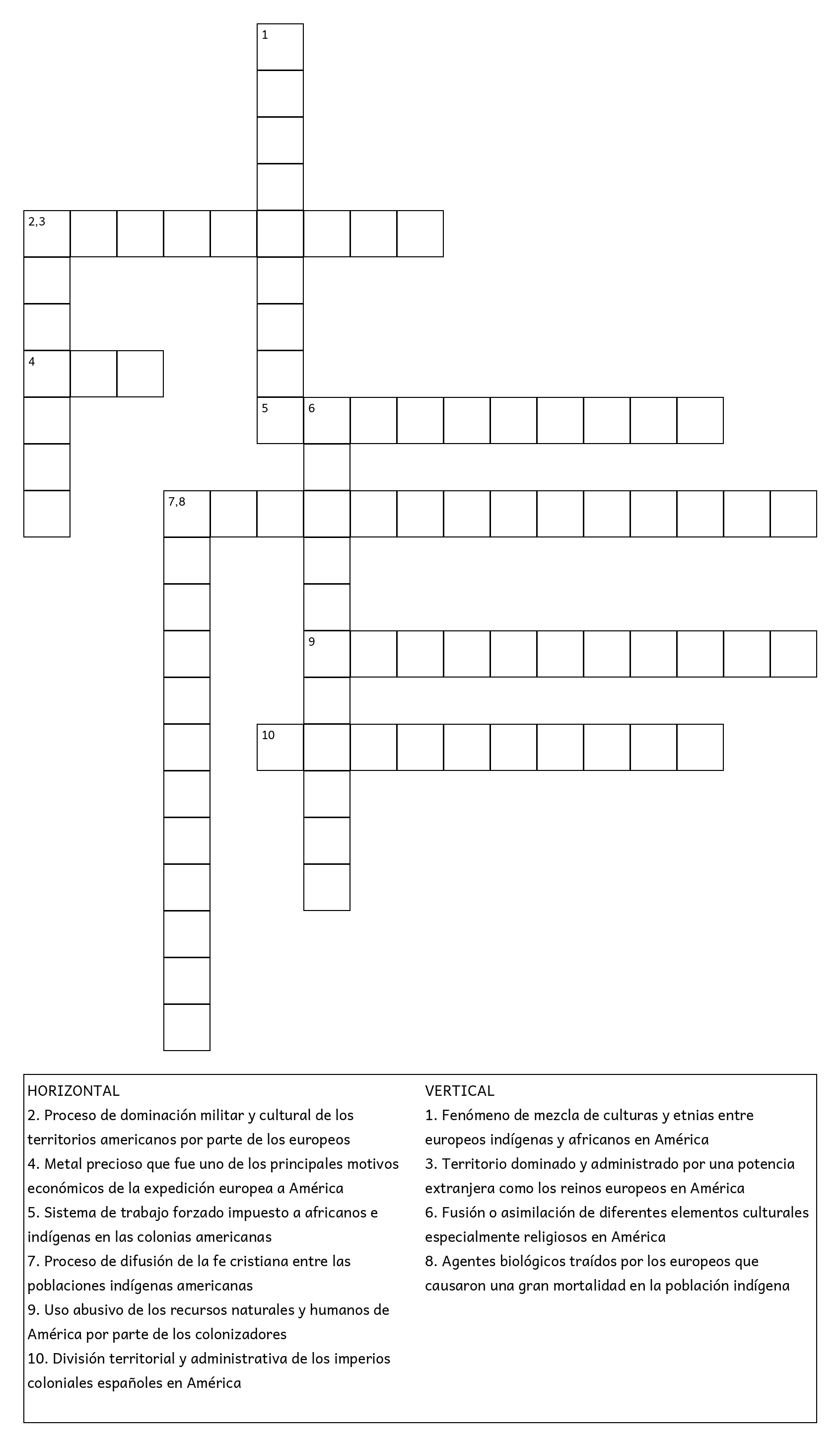 1

2,3

4

5 6

7,8

9

10

HORIZONTAL
2. Proceso de dominación militar y cultural de los territorios americanos por parte de los europeos
4. Metal precioso que fue uno de los principales motivos económicos de la expedición europea a América
5. Sistema de trabajo forzado impuesto a africanos e indígenas en las colonias americanas
7. Proceso de difusión de la fe cristiana entre las poblaciones indígenas americanas
9. Uso abusivo de los recursos naturales y humanos de América por parte de los colonizadores
10. División territorial y administrativa de los imperios coloniales españoles en América

VERTICAL
1. Fenómeno de mezcla de culturas y etnias entre europeos indígenas y africanos en América
3. Territorio dominado y administrado por una potencia extranjera como los reinos europeos en América
6. Fusión o asimilación de diferentes elementos culturales especialmente religiosos en América
8. Agentes biológicos traídos por los europeos que causaron una gran mortalidad en la población indígena